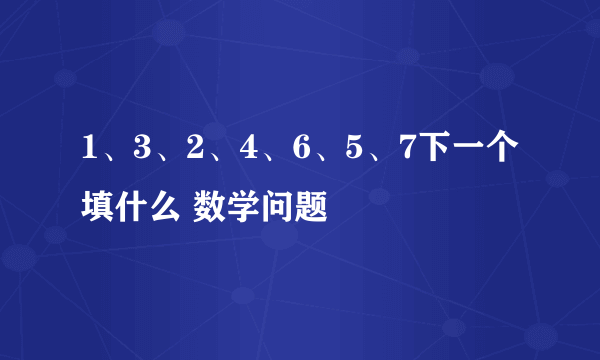 1、3、2、4、6、5、7下一个填什么 数学问题